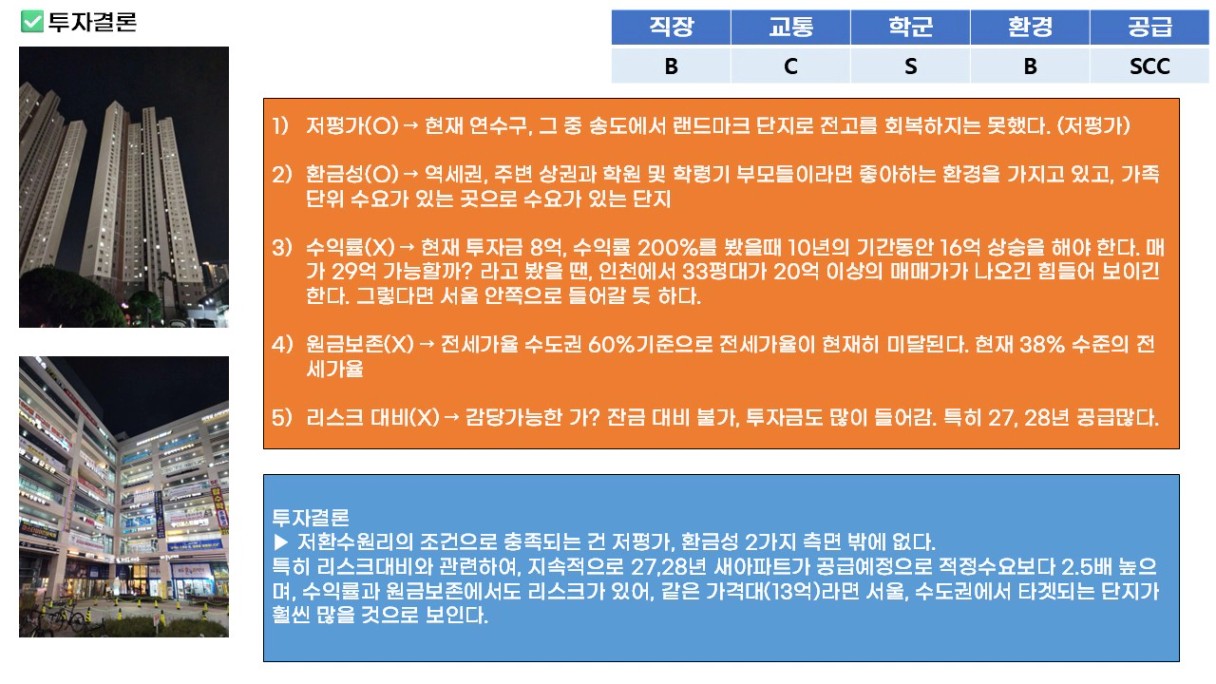 ✅투자결론

| 직장 | 교통 | 학군 | 환경 | 공급 |
|---|---|---|---|---|
| B | C | S | B | SCC |

1) 저평가(O) → 현재 연수구, 그 중 송도에서 랜드마크 단지로 전고를 회복하지는 못했다. (저평가)

2) 환금성(O) → 역세권, 주변 상권과 학원 및 학령기 부모들이라면 좋아하는 환경을 가지고 있고, 가족 단위 수요가 있는 곳으로 수요가 있는 단지

3) 수익률(X) → 현재 투자금 8억, 수익률 200%를 봤을때 10년의 기간동안 16억 상승을 해야 한다. 매가 29억 가능할까? 라고 봤을 땐, 인천에서 33평대가 20억 이상의 매매가가 나오긴 힘들어 보이긴 한다. 그렇다면 서울 안쪽으로 들어갈 듯 하다.

4) 원금보존(X) → 전세가율 수도권 60%기준으로 전세가율이 현재히 미달된다. 현재 38% 수준의 전세가율

5) 리스크 대비(X) → 감당가능한 가? 잔금 대비 불가, 투자금도 많이 들어감. 특히 27, 28년 공급많다.

투자결론
▶ 저환수원리의 조건으로 충족되는 건 저평가, 환금성 2가지 측면 밖에 없다.
특히 리스크대비와 관련하여, 지속적으로 27,28년 새아파트가 공급예정으로 적정수요보다 2.5배 높으며, 수익률과 원금보존에서도 리스크가 있어, 같은 가격대(13억)라면 서울, 수도권에서 타겟되는 단지가 훨씬 많을 것으로 보인다.